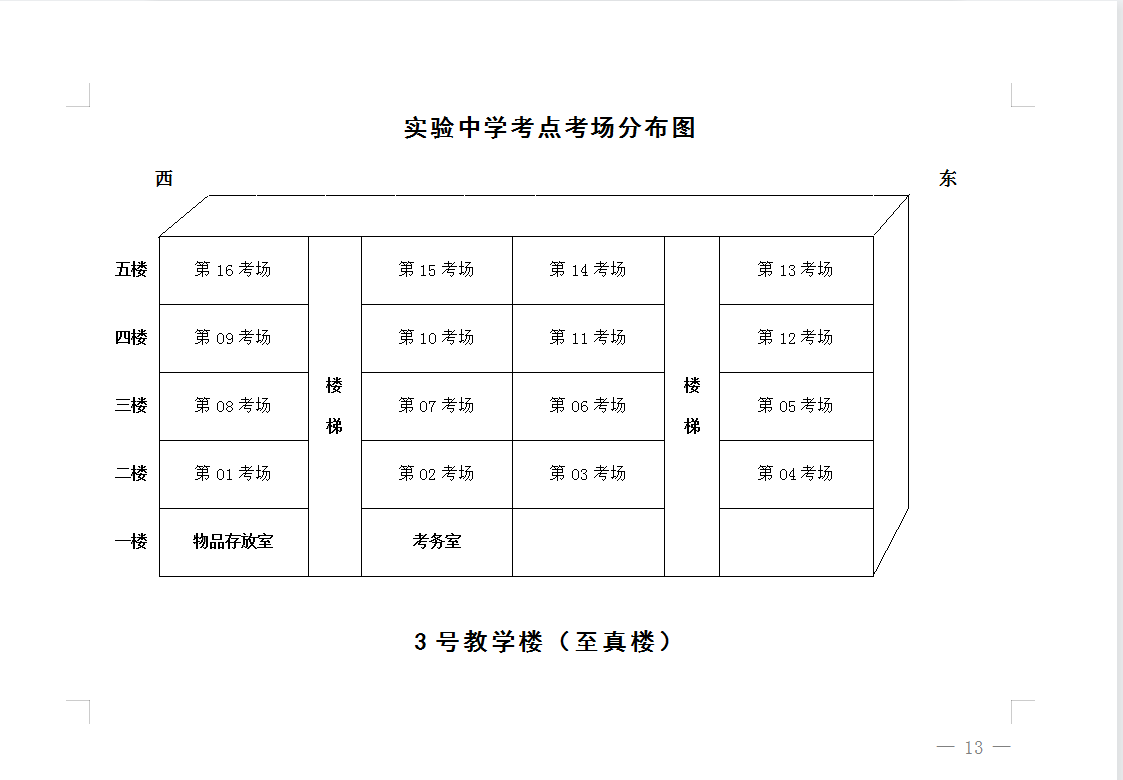 实验中学考点考场分布图

西

东

| | | | | | | |
|---|---|---|---|---|---|---|
| 五楼 | 第 16 考场 | 楼梯 | 第 15 考场 | 第 14 考场 | 楼梯 | 第 13 考场 |
| 四楼 | 第 09 考场 | | 第 10 考场 | 第 11 考场 | | 第 12 考场 |
| 三楼 | 第 08 考场 | | 第 07 考场 | 第 06 考场 | | 第 05 考场 |
| 二楼 | 第 01 考场 | | 第 02 考场 | 第 03 考场 | | 第 04 考场 |
| 一楼 | 物品存放室 | | 考务室 | | | |

3 号教学楼（至真楼）

— 13 —